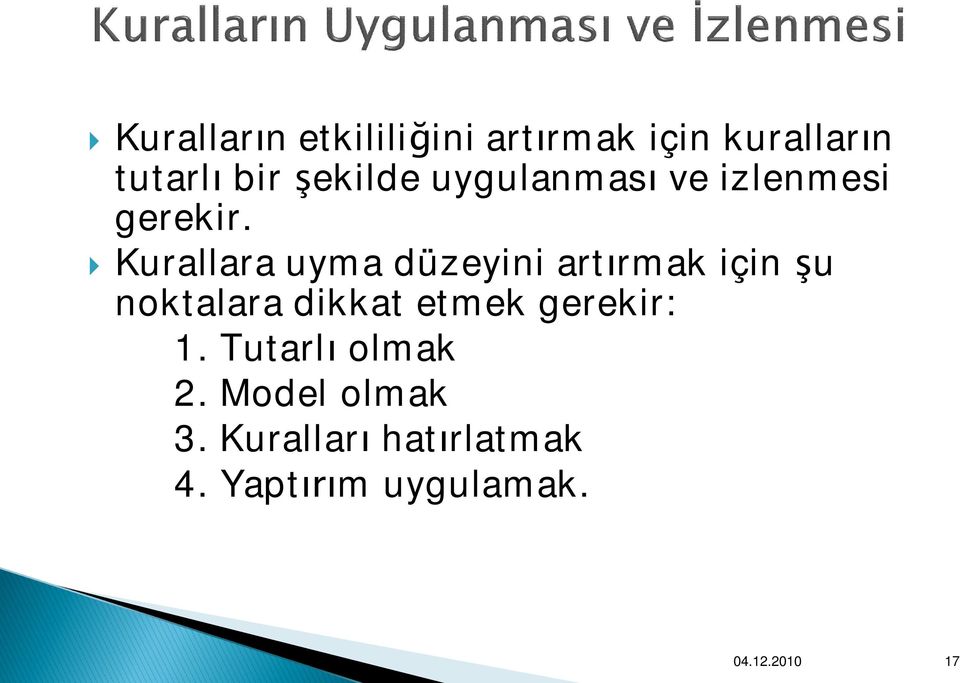 Kuralların Uygulanması ve İzlenmesi

Kuralların etkililiğini artırmak için kuralların tutarlı bir şekilde uygulanması ve izlenmesi gerekir.

Kurallara uyma düzeyini artırmak için şu noktalara dikkat etmek gerekir:
1. Tutarlı olmak
2. Model olmak
3. Kuralları hatırlatmak
4. Yaptırım uygulamak.

04.12.2010 17